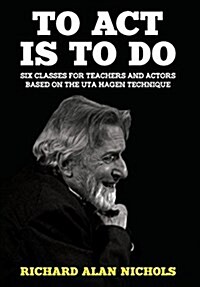 TO ACT IS TO DO

SIX CLASSES FOR TEACHERS AND ACTORS BASED ON THE UTA HAGEN TECHNIQUE

RICHARD ALAN NICHOLS